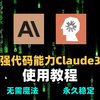 AI

强代码能力Claude3

使用教程

无需魔法

永久稳定